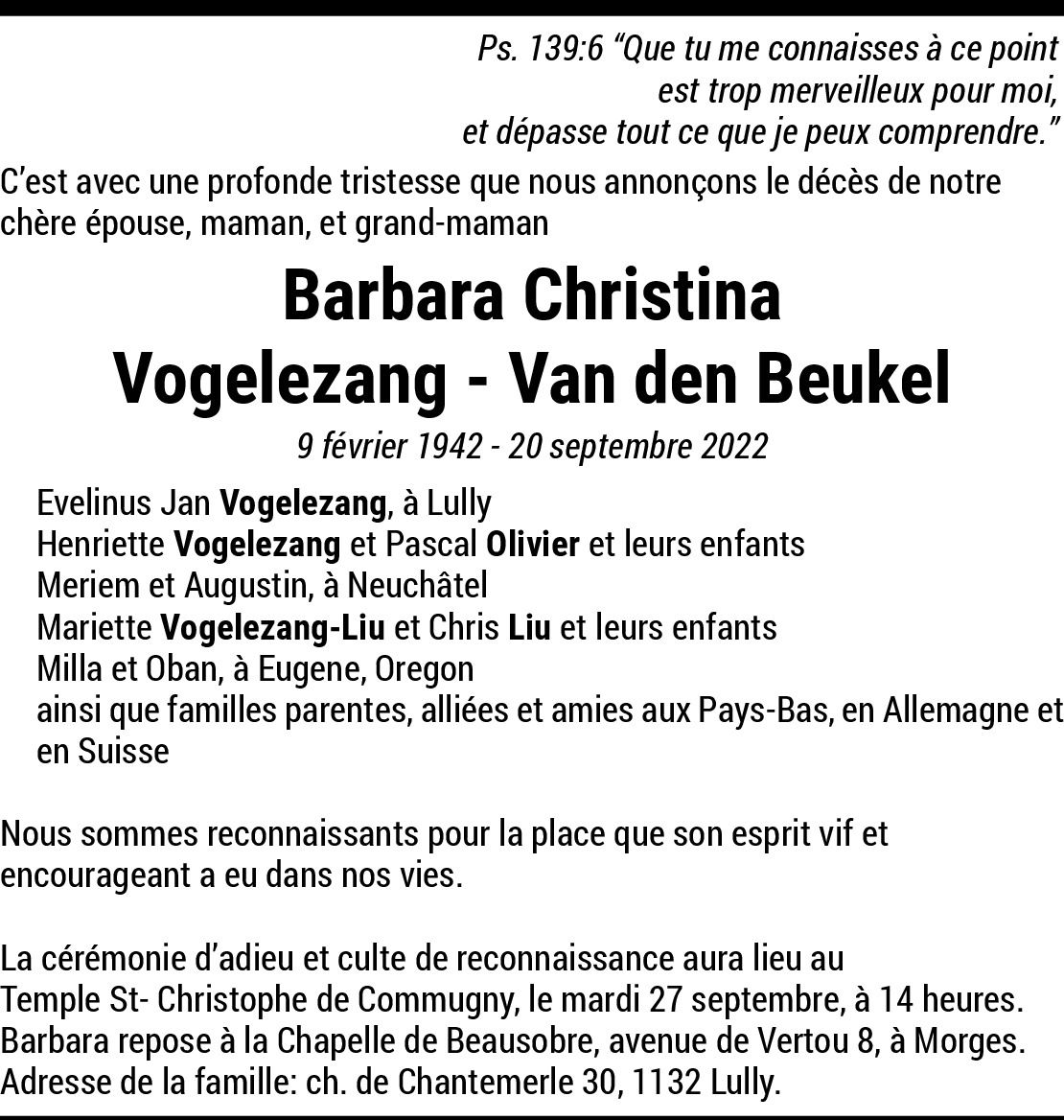 Ps. 139:6 “Que tu me connaisses à ce point
est trop merveilleux pour moi,
et dépasse tout ce que je peux comprendre.”

C’est avec une profonde tristesse que nous annonçons le décès de notre chère épouse, maman, et grand-maman

Barbara Christina
Vogelezang - Van den Beukel

9 février 1942 - 20 septembre 2022

Evelinus Jan Vogelezang, à Lully
Henriette Vogelezang et Pascal Olivier et leurs enfants
Meriem et Augustin, à Neuchâtel
Mariette Vogelezang-Liu et Chris Liu et leurs enfants
Milla et Oban, à Eugene, Oregon
ainsi que familles parentes, alliées et amies aux Pays-Bas, en Allemagne et en Suisse

Nous sommes reconnaissants pour la place que son esprit vif et encourageant a eu dans nos vies.

La cérémonie d’adieu et culte de reconnaissance aura lieu au Temple St- Christophe de Commugny, le mardi 27 septembre, à 14 heures.
Barbara repose à la Chapelle de Beausobre, avenue de Vertou 8, à Morges.
Adresse de la famille: ch. de Chantemerle 30, 1132 Lully.